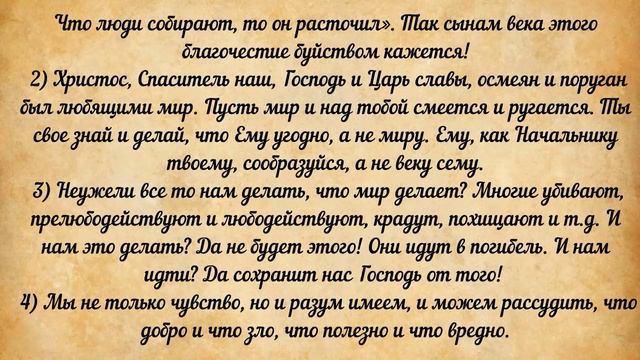 Что люди собирают, то он расточил». Так сынам века этого благочестие буйством кажется!

2) Христос, Спаситель наш, Господь и Царь славы, осмеян и поруган был любящими мир. Пусть мир и над тобой смеется и ругается. Ты свое знай и делай, что Ему угодно, а не миру. Ему, как Начальнику твоему, сообразуйся, а не веку сему.

3) Неужели все то нам делать, что мир делает? Многие убивают, прелюбодействуют и любодействуют, крадут, похищают и т.д. И нам это делать? Да не будет этого! Они идут в погибель. И нам идти? Да сохранит нас Господь от того!

4) Мы не только чувство, но и разум имеем, и можем рассудить, что добро и что зло, что полезно и что вредно.